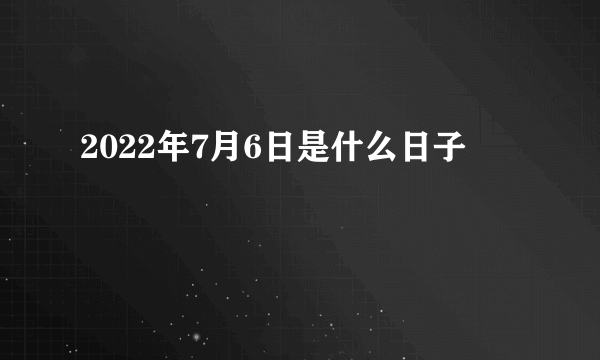 2022年7月6日是什么日子